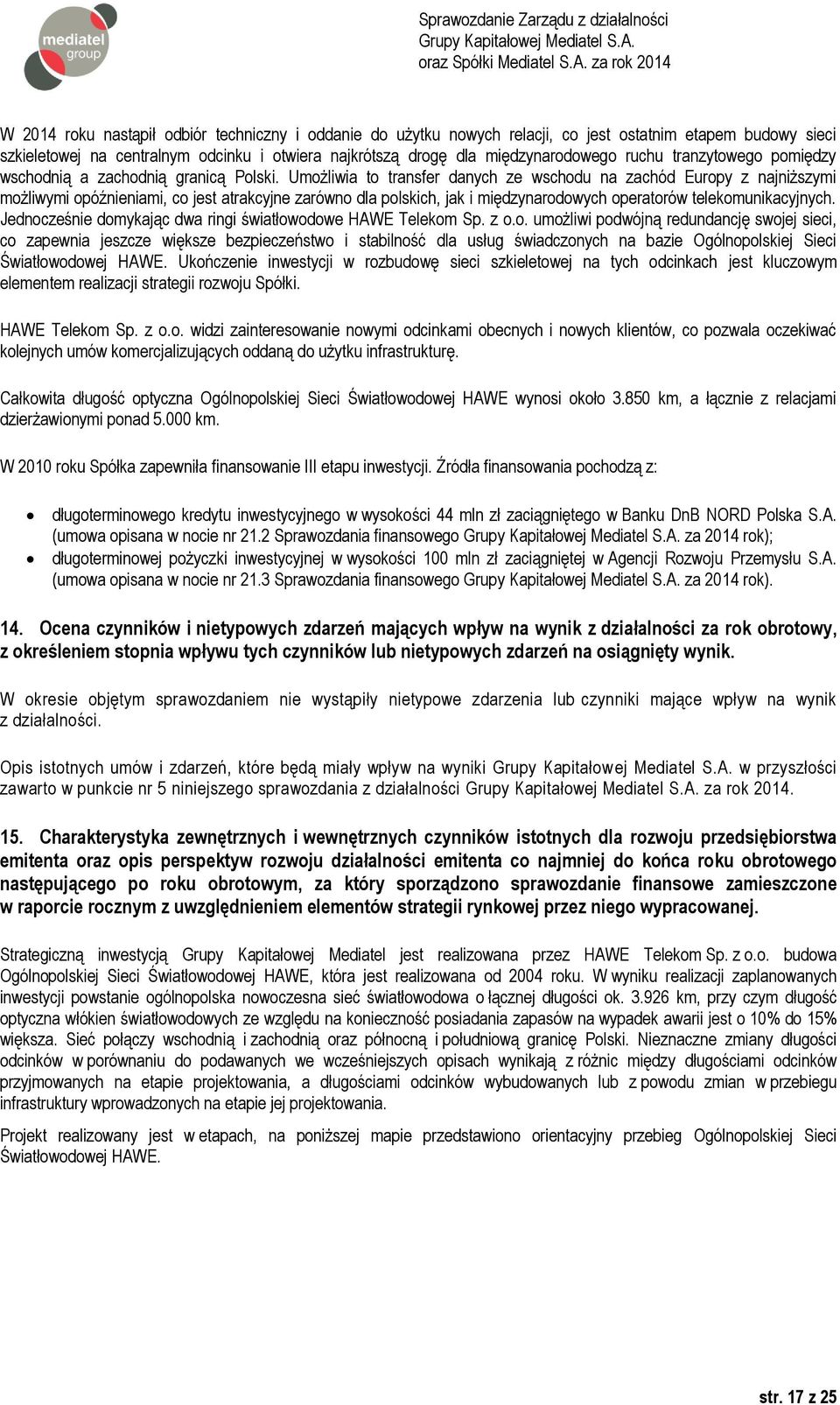 mediatel group

Sprawozdanie Zarządu z działalności Grupy Kapitałowej Mediatel S.A. oraz Spółki Mediatel S.A. za rok 2014

W 2014 roku nastąpił odbiór techniczny i oddanie do użytku nowych relacji, co jest ostatnim etapem budowy sieci szkieletowej na centralnym odcinku i otwiera najkrótszą drogę dla międzynarodowego ruchu tranzytowego pomiędzy wschodnią a zachodnią granicą Polski. Umożliwia to transfer danych ze wschodu na zachód Europy z najniższymi możliwymi opóźnieniami, co jest atrakcyjne zarówno dla polskich, jak i międzynarodowych operatorów telekomunikacyjnych. Jednocześnie domykając dwa ringi światłowodowe HAWE Telekom Sp. z o.o. umożliwi podwójną redundancję swojej sieci, co zapewnia jeszcze większe bezpieczeństwo i stabilność dla usług świadczonych na bazie Ogólnopolskiej Sieci Światłowodowej HAWE. Ukończenie inwestycji w rozbudowę sieci szkieletowej na tych odcinkach jest kluczowym elementem realizacji strategii rozwoju Spółki.

HAWE Telekom Sp. z o.o. widzi zainteresowanie nowymi odcinkami obecnych i nowych klientów, co pozwala oczekiwać kolejnych umów komercjalizujących oddaną do użytku infrastrukturę.

Całkowita długość optyczna Ogólnopolskiej Sieci Światłowodowej HAWE wynosi około 3.850 km, a łącznie z relacjami dzierżawionymi ponad 5.000 km.

W 2010 roku Spółka zapewniła finansowanie III etapu inwestycji. Źródła finansowania pochodzą z:

• długoterminowego kredytu inwestycyjnego w wysokości 44 mln zł zaciągniętego w Banku DnB NORD Polska S.A. (umowa opisana w nocie nr 21.2 Sprawozdania finansowego Grupy Kapitałowej Mediatel S.A. za 2014 rok);
• długoterminowej pożyczki inwestycyjnej w wysokości 100 mln zł zaciągniętej w Agencji Rozwoju Przemysłu S.A. (umowa opisana w nocie nr 21.3 Sprawozdania finansowego Grupy Kapitałowej Mediatel S.A. za 2014 rok).

14. Ocena czynników i nietypowych zdarzeń mających wpływ na wynik z działalności za rok obrotowy, z określeniem stopnia wpływu tych czynników lub nietypowych zdarzeń na osiągnięty wynik.

W okresie objętym sprawozdaniem nie wystąpiły nietypowe zdarzenia lub czynniki mające wpływ na wynik z działalności.

Opis istotnych umów i zdarzeń, które będą miały wpływ na wyniki Grupy Kapitałowej Mediatel S.A. w przyszłości zawarto w punkcie nr 5 niniejszego sprawozdania z działalności Grupy Kapitałowej Mediatel S.A. za rok 2014.

15. Charakterystyka zewnętrznych i wewnętrznych czynników istotnych dla rozwoju przedsiębiorstwa emitenta oraz opis perspektyw rozwoju działalności emitenta co najmniej do końca roku obrotowego następującego po roku obrotowym, za który sporządzono sprawozdanie finansowe zamieszczone w raporcie rocznym z uwzględnieniem elementów strategii rynkowej przez niego wypracowanej.

Strategiczną inwestycją Grupy Kapitałowej Mediatel jest realizowana przez HAWE Telekom Sp. z o.o. budowa Ogólnopolskiej Sieci Światłowodowej HAWE, która jest realizowana od 2004 roku. W wyniku realizacji zaplanowanych inwestycji powstanie ogólnopolska nowoczesna sieć światłowodowa o łącznej długości ok. 3.926 km, przy czym długość optyczna włókien światłowodowych ze względu na konieczność posiadania zapasów na wypadek awarii jest o 10% do 15% większa. Sieć połączy wschodnią i zachodnią oraz północną i południową granicę Polski. Nieznaczne zmiany długości odcinków w porównaniu do podawanych we wcześniejszych opisach wynikają z różnic między długościami odcinków przyjmowanych na etapie projektowania, a długościami odcinków wybudowanych lub z powodu zmian w przebiegu infrastruktury wprowadzonych na etapie jej projektowania.

Projekt realizowany jest w etapach, na poniższej mapie przedstawiono orientacyjny przebieg Ogólnopolskiej Sieci Światłowodowej HAWE.

str. 17 z 25